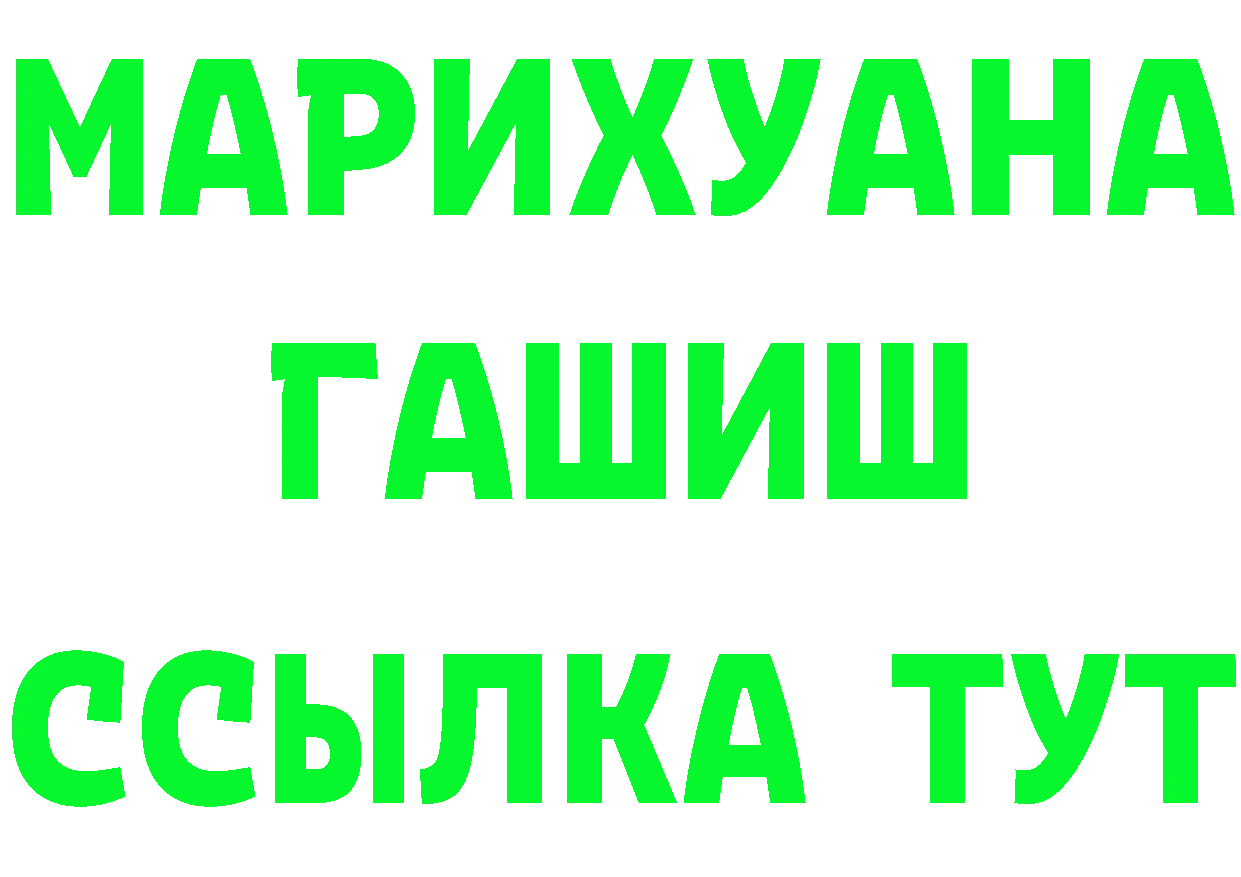 МАРИХУАНА
ГАШИШ
ССЫЛКА ТУТ